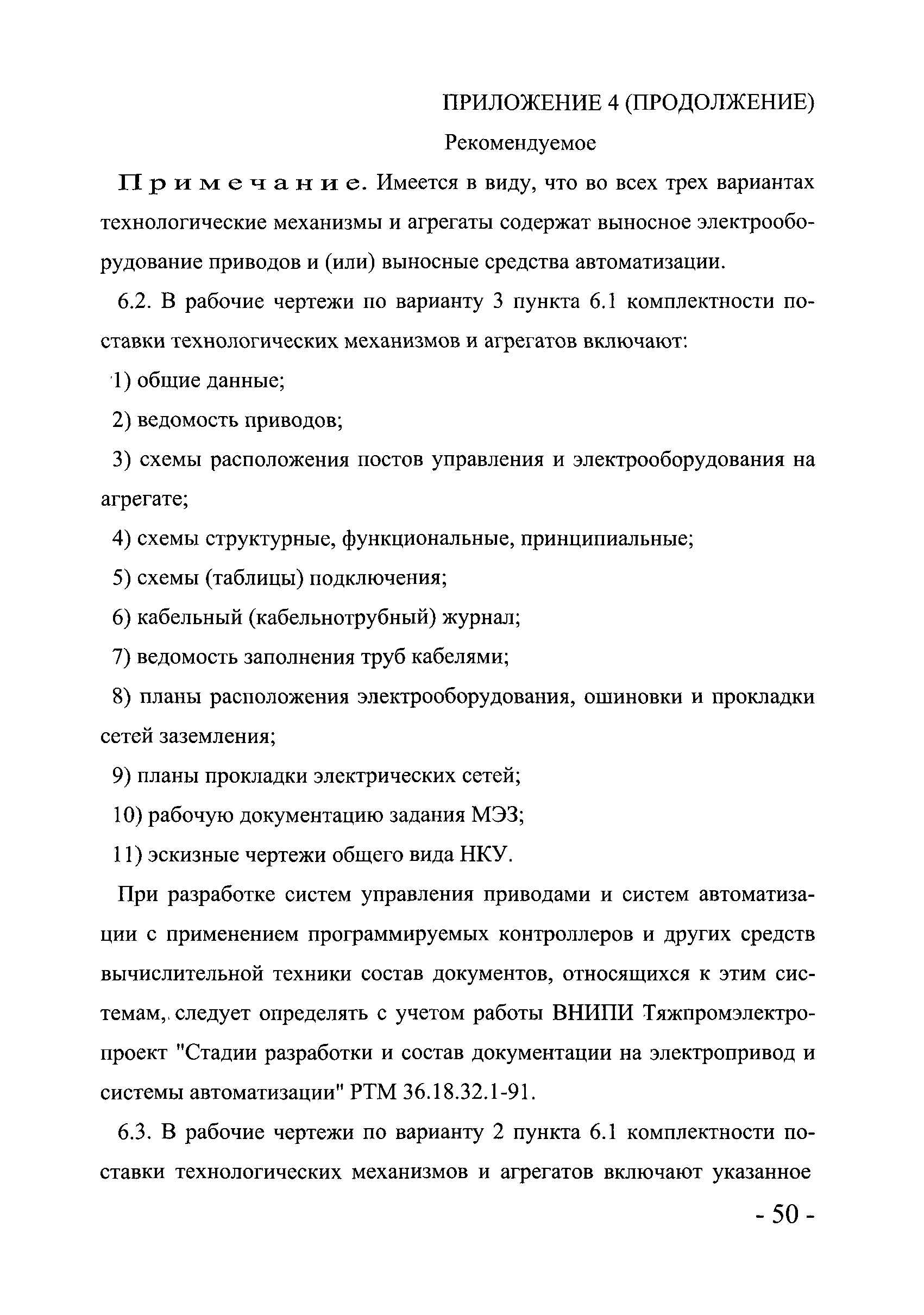 ПРИЛОЖЕНИЕ 4 (ПРОДОЛЖЕНИЕ)

Рекомендуемое

Примечание. Имеется в виду, что во всех трех вариантах технологические механизмы и агрегаты содержат выносное электрооборудование приводов и (или) выносные средства автоматизации.

6.2. В рабочие чертежи по варианту 3 пункта 6.1 комплектности поставки технологических механизмов и агрегатов включают:

1) общие данные;

2) ведомость приводов;

3) схемы расположения постов управления и электрооборудования на агрегате;

4) схемы структурные, функциональные, принципиальные;

5) схемы (таблицы) подключения;

6) кабельный (кабельнотрубный) журнал;

7) ведомость заполнения труб кабелями;

8) планы расположения электрооборудования, ошиновки и прокладки сетей заземления;

9) планы прокладки электрических сетей;

10) рабочую документацию задания МЭЗ;

11) эскизные чертежи общего вида НКУ.

При разработке систем управления приводами и систем автоматизации с применением программируемых контроллеров и других средств вычислительной техники состав документов, относящихся к этим системам, следует определять с учетом работы ВНИПИ Тяжпромэлектропроект "Стадии разработки и состав документации на электропривод и системы автоматизации" РТМ 36.18.32.1-91.

6.3. В рабочие чертежи по варианту 2 пункта 6.1 комплектности поставки технологических механизмов и агрегатов включают указанное

- 50 -